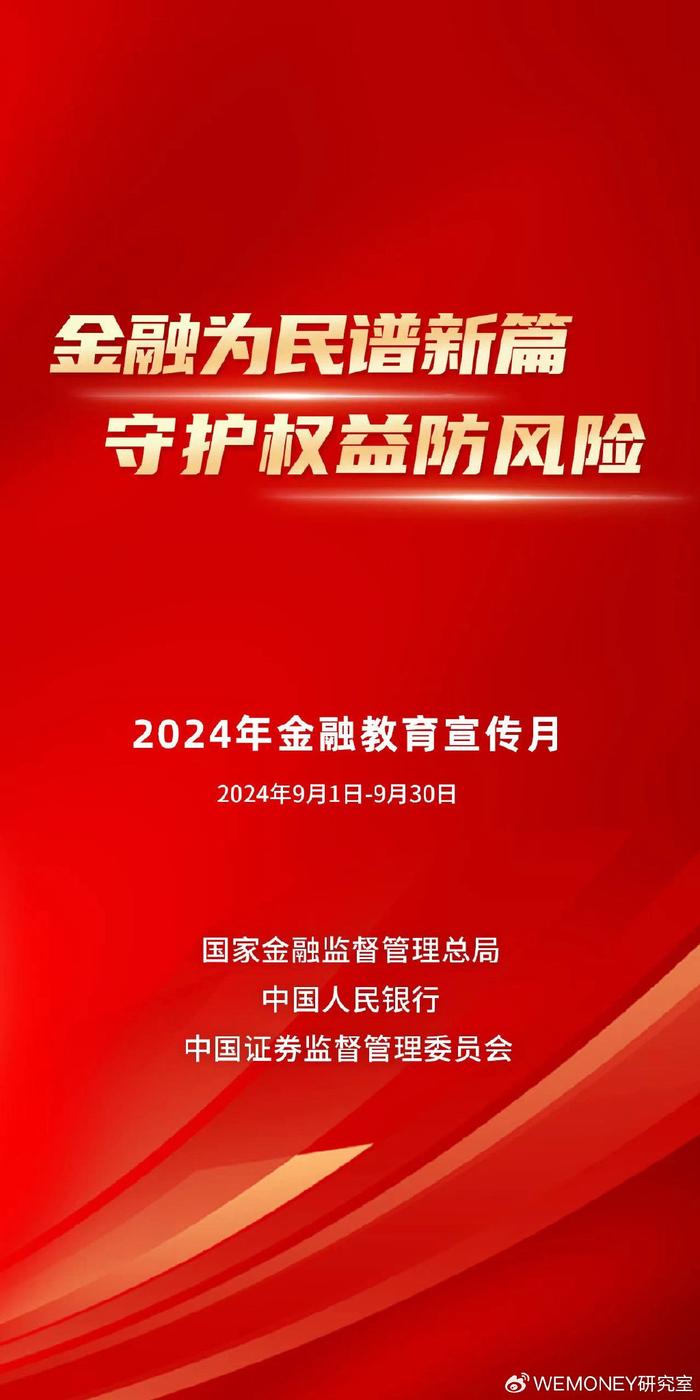 金融为民谱新篇
守护权益防风险

2024年金融教育宣传月
2024年9月1日-9月30日

国家金融监督管理总局
中国人民银行
中国证券监督管理委员会

WEMONEY研究室